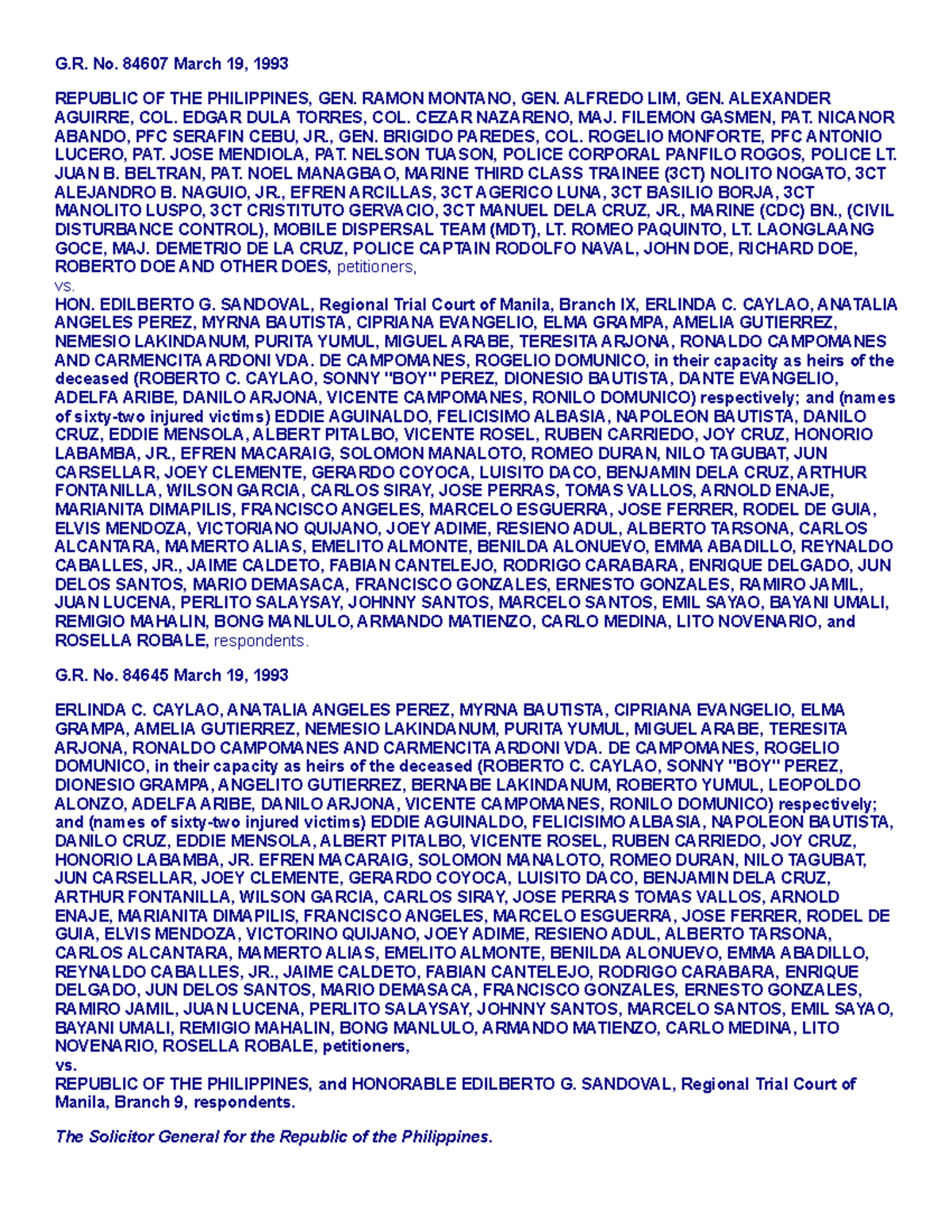 G.R. No. 84607 March 19, 1993

REPUBLIC OF THE PHILIPPINES, GEN. RAMON MONTANO, GEN. ALFREDO LIM, GEN. ALEXANDER AGUIRRE, COL. EDGAR DULA TORRES, COL. CEZAR NAZARENO, MAJ. FILEMON GASMEN, PAT. NICANOR ABANDO, PFC SERAFIN CEBU, JR., GEN. BRIGIDO PAREDES, COL. ROGELIO MONFORTE, PFC ANTONIO LUCERO, PAT. JOSE MENDIOLA, PAT. NELSON TUASON, POLICE CORPORAL PANFILO ROGOS, POLICE LT. JUAN B. BELTRAN, PAT. NOEL MANAGBAO, MARINE THIRD CLASS TRAINEE (3CT) NOLITO NOGATO, 3CT ALEJANDRO B. NAGUIO, JR., EFREN ARCILLAS, 3CT AGERICO LUNA, 3CT BASILIO BORJA, 3CT MANOLITO LUSPO, 3CT CRISTITUTO GERVACIO, 3CT MANUEL DELA CRUZ, JR., MARINE (CDC) BN., (CIVIL DISTURBANCE CONTROL), MOBILE DISPERSAL TEAM (MDT), LT. ROMEO PAQUINTO, LT. LAONGLAANG GOCE, MAJ. DEMETRIO DE LA CRUZ, POLICE CAPTAIN RODOLFO NAVAL, JOHN DOE, RICHARD DOE, ROBERTO DOE AND OTHER DOES, petitioners,
vs.
HON. EDILBERTO G. SANDOVAL, Regional Trial Court of Manila, Branch IX, ERLINDA C. CAYLAO, ANATALIA ANGELES PEREZ, MYRNA BAUTISTA, CIPRIANA EVANGELIO, ELMA GRAMPA, AMELIA GUTIERREZ, NEMESIO LAKINDANUM, PURITA YUMUL, MIGUEL ARABE, TERESITA ARJONA, RONALDO CAMPOMANES AND CARMENCITA ARDONI VDA. DE CAMPOMANES, ROGELIO DOMUNICO, in their capacity as heirs of the deceased (ROBERTO C. CAYLAO, SONNY "BOY" PEREZ, DIONESIO BAUTISTA, DANTE EVANGELIO, ADELFA ARIBE, DANILO ARJONA, VICENTE CAMPOMANES, RONILO DOMUNICO) respectively; and (names of sixty-two injured victims) EDDIE AGUINALDO, FELICISIMO ALBASIA, NAPOLEON BAUTISTA, DANILO CRUZ, EDDIE MENSOLA, ALBERT PITALBO, VICENTE ROSEL, RUBEN CARRIEDO, JOY CRUZ, HONORIO LABAMBA, JR., EFREN MACARAIG, SOLOMON MANALOTO, ROMEO DURAN, NILO TAGUBAT, JUN CARSELLAR, JOEY CLEMENTE, GERARDO COYOCA, LUISITO DACO, BENJAMIN DELA CRUZ, ARTHUR FONTANILLA, WILSON GARCIA, CARLOS SIRAY, JOSE PERRAS, TOMAS VALLOS, ARNOLD ENAJE, MARIANITA DIMAPILIS, FRANCISCO ANGELES, MARCELO ESGUERRA, JOSE FERRER, RODEL DE GUIA, ELVIS MENDOZA, VICTORIANO QUIJANO, JOEY ADIME, RESIENO ADUL, ALBERTO TARSONA, CARLOS ALCANTARA, MAMERTO ALIAS, EMELITO ALMONTE, BENILDA ALONUEVO, EMMA ABADILLO, REYNALDO CABALLES, JR., JAIME CALDETO, FABIAN CANTELEJO, RODRIGO CARABARA, ENRIQUE DELGADO, JUN DELOS SANTOS, MARIO DEMASACA, FRANCISCO GONZALES, ERNESTO GONZALES, RAMIRO JAMIL, JUAN LUCENA, PERLITO SALAYSAY, JOHNNY SANTOS, MARCELO SANTOS, EMIL SAYAO, BAYANI UMALI, REMIGIO MAHALIN, BONG MANLULO, ARMANDO MATIENZO, CARLO MEDINA, LITO NOVENARIO, and ROSELLA ROBALE, respondents.

G.R. No. 84645 March 19, 1993

ERLINDA C. CAYLAO, ANATALIA ANGELES PEREZ, MYRNA BAUTISTA, CIPRIANA EVANGELIO, ELMA GRAMPA, AMELIA GUTIERREZ, NEMESIO LAKINDANUM, PURITA YUMUL, MIGUEL ARABE, TERESITA ARJONA, RONALDO CAMPOMANES AND CARMENCITA ARDONI VDA. DE CAMPOMANES, ROGELIO DOMUNICO, in their capacity as heirs of the deceased (ROBERTO C. CAYLAO, SONNY "BOY" PEREZ, DIONESIO GRAMPA, ANGELITO GUTIERREZ, BERNABE LAKINDANUM, ROBERTO YUMUL, LEOPOLDO ALONZO, ADELFA ARIBE, DANILO ARJONA, VICENTE CAMPOMANES, RONILO DOMUNICO) respectively; and (names of sixty-two injured victims) EDDIE AGUINALDO, FELICISIMO ALBASIA, NAPOLEON BAUTISTA, DANILO CRUZ, EDDIE MENSOLA, ALBERT PITALBO, VICENTE ROSEL, RUBEN CARRIEDO, JOY CRUZ, HONORIO LABAMBA, JR. EFREN MACARAIG, SOLOMON MANALOTO, ROMEO DURAN, NILO TAGUBAT, JUN CARSELLAR, JOEY CLEMENTE, GERARDO COYOCA, LUISITO DACO, BENJAMIN DELA CRUZ, ARTHUR FONTANILLA, WILSON GARCIA, CARLOS SIRAY, JOSE PERRAS TOMAS VALLOS, ARNOLD ENAJE, MARIANITA DIMAPILIS, FRANCISCO ANGELES, MARCELO ESGUERRA, JOSE FERRER, RODEL DE GUIA, ELVIS MENDOZA, VICTORINO QUIJANO, JOEY ADIME, RESIENO ADUL, ALBERTO TARSONA, CARLOS ALCANTARA, MAMERTO ALIAS, EMELITO ALMONTE, BENILDA ALONUEVO, EMMA ABADILLO, REYNALDO CABALLES, JR., JAIME CALDETO, FABIAN CANTELEJO, RODRIGO CARABARA, ENRIQUE DELGADO, JUN DELOS SANTOS, MARIO DEMASACA, FRANCISCO GONZALES, ERNESTO GONZALES, RAMIRO JAMIL, JUAN LUCENA, PERLITO SALAYSAY, JOHNNY SANTOS, MARCELO SANTOS, EMIL SAYAO, BAYANI UMALI, REMIGIO MAHALIN, BONG MANLULO, ARMANDO MATIENZO, CARLO MEDINA, LITO NOVENARIO, ROSELLA ROBALE, petitioners,
vs.
REPUBLIC OF THE PHILIPPINES, and HONORABLE EDILBERTO G. SANDOVAL, Regional Trial Court of Manila, Branch 9, respondents.

The Solicitor General for the Republic of the Philippines.